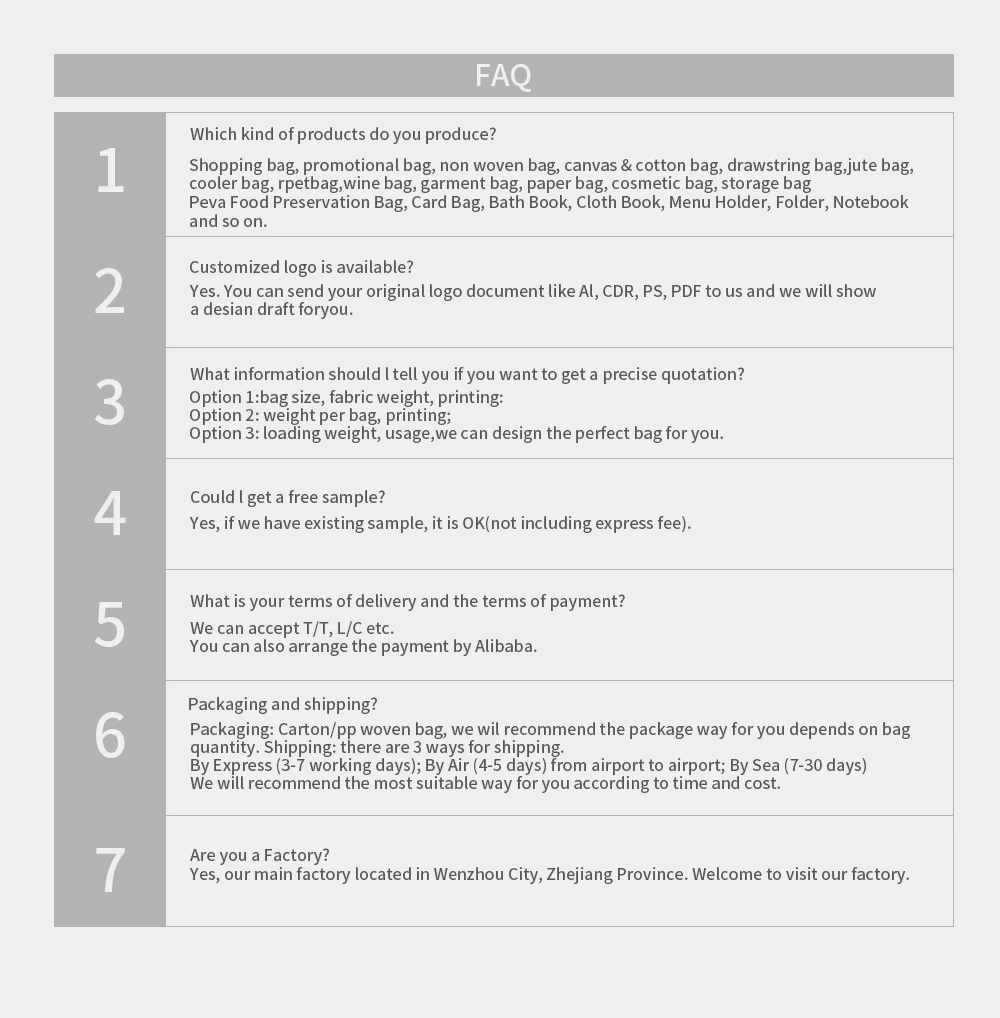 FAQ

1

Which kind of products do you produce?

Shopping bag, promotional bag, non woven bag, canvas & cotton bag, drawstring bag,jute bag, cooler bag, rpetbag,wine bag, garment bag, paper bag, cosmetic bag, storage bag
Peva Food Preservation Bag, Card Bag, Bath Book, Cloth Book, Menu Holder, Folder, Notebook and so on.

2

Customized logo is available?

Yes. You can send your original logo document like Al, CDR, PS, PDF to us and we will show a desian draft foryou.

3

What information should l tell you if you want to get a precise quotation?
Option 1:bag size, fabric weight, printing:
Option 2: weight per bag, printing;
Option 3: loading weight, usage,we can design the perfect bag for you.

4

Could l get a free sample?

Yes, if we have existing sample, it is OK(not including express fee).

5

What is your terms of delivery and the terms of payment?

We can accept T/T, L/C etc.
You can also arrange the payment by Alibaba.

6

Packaging and shipping?

Packaging: Carton/pp woven bag, we wil recommend the package way for you depends on bag quantity. Shipping: there are 3 ways for shipping.
By Express (3-7 working days); By Air (4-5 days) from airport to airport; By Sea (7-30 days)
We will recommend the most suitable way for you according to time and cost.

7

Are you a Factory?
Yes, our main factory located in Wenzhou City, Zhejiang Province. Welcome to visit our factory.